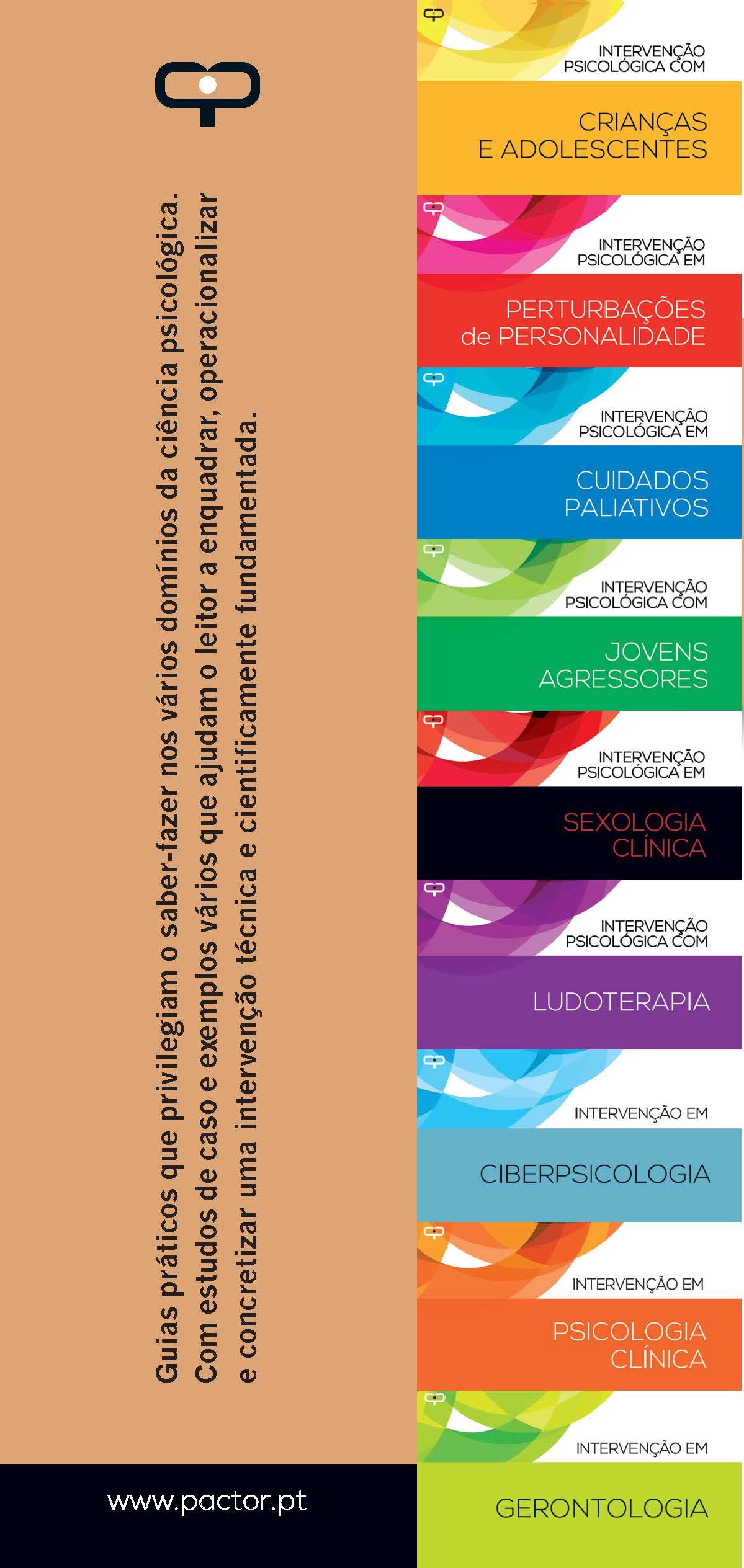 Guias práticos que privilegiam o saber-fazer nos vários domínios da ciência psicológica. Com estudos de caso e exemplos vários que ajudam o leitor a enquadrar, operacionalizar e concretizar uma intervenção técnica e cientificamente fundamentada.

www.pactor.pt

INTERVENÇÃO PSICOLÓGICA COM
CRIANÇAS E ADOLESCENTES

INTERVENÇÃO PSICOLÓGICA EM
PERTURBAÇÕES de PERSONALIDADE

INTERVENÇÃO PSICOLÓGICA EM
CUIDADOS PALIATIVOS

INTERVENÇÃO PSICOLÓGICA COM
JOVENS AGRESSORES

INTERVENÇÃO PSICOLÓGICA EM
SEXOLOGIA CLÍNICA

INTERVENÇÃO PSICOLÓGICA COM
LUDOTERAPIA

INTERVENÇÃO EM
CIBERPSICOLOGIA

INTERVENÇÃO EM
PSICOLOGIA CLÍNICA

INTERVENÇÃO EM
GERONTOLOGIA